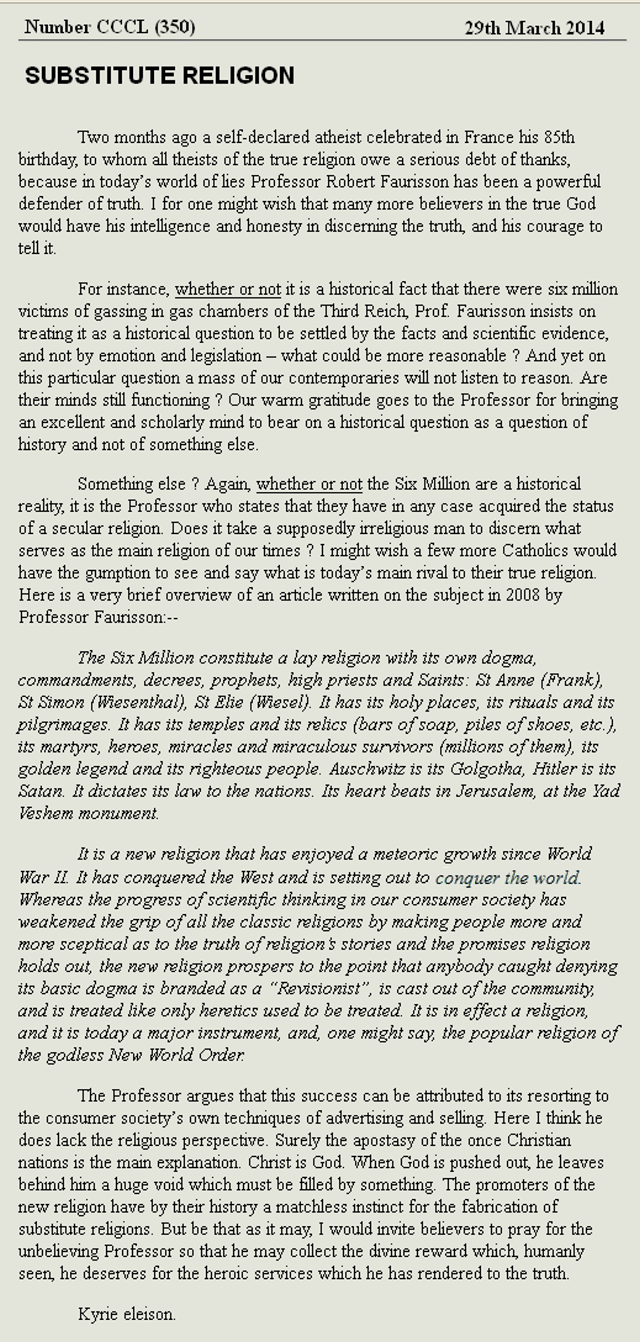 Number CCCL (350) 29th March 2014

SUBSTITUTE RELIGION

Two months ago a self-declared atheist celebrated in France his 85th birthday, to whom all theists of the true religion owe a serious debt of thanks, because in today's world of lies Professor Robert Faurisson has been a powerful defender of truth. I for one might wish that many more believers in the true God would have his intelligence and honesty in discerning the truth, and his courage to tell it.

For instance, whether or not it is a historical fact that there were six million victims of gassing in gas chambers of the Third Reich, Prof. Faurisson insists on treating it as a historical question to be settled by the facts and scientific evidence, and not by emotion and legislation – what could be more reasonable ? And yet on this particular question a mass of our contemporaries will not listen to reason. Are their minds still functioning ? Our warm gratitude goes to the Professor for bringing an excellent and scholarly mind to bear on a historical question as a question of history and not of something else.

Something else ? Again, whether or not the Six Million are a historical reality, it is the Professor who states that they have in any case acquired the status of a secular religion. Does it take a supposedly irreligious man to discern what serves as the main religion of our times ? I might wish a few more Catholics would have the gumption to see and say what is today's main rival to their true religion. Here is a very brief overview of an article written on the subject in 2008 by Professor Faurisson:--

The Six Million constitute a lay religion with its own dogma, commandments, decrees, prophets, high priests and Saints: St Anne (Frank), St Simon (Wiesenthal), St Elie (Wiesel). It has its holy places, its rituals and its pilgrimages. It has its temples and its relics (bars of soap, piles of shoes, etc.), its martyrs, heroes, miracles and miraculous survivors (millions of them), its golden legend and its righteous people. Auschwitz is its Golgotha, Hitler is its Satan. It dictates its law to the nations. Its heart beats in Jerusalem, at the Yad Veshem monument.

It is a new religion that has enjoyed a meteoric growth since World War II. It has conquered the West and is setting out to conquer the world. Whereas the progress of scientific thinking in our consumer society has weakened the grip of all the classic religions by making people more and more sceptical as to the truth of religion's stories and the promises religion holds out, the new religion prospers to the point that anybody caught denying its basic dogma is branded as a "Revisionist", is cast out of the community, and is treated like only heretics used to be treated. It is in effect a religion, and it is today a major instrument, and, one might say, the popular religion of the godless New World Order.

The Professor argues that this success can be attributed to its resorting to the consumer society's own techniques of advertising and selling. Here I think he does lack the religious perspective. Surely the apostasy of the once Christian nations is the main explanation. Christ is God. When God is pushed out, he leaves behind him a huge void which must be filled by something. The promoters of the new religion have by their history a matchless instinct for the fabrication of substitute religions. But be that as it may, I would invite believers to pray for the unbelieving Professor so that he may collect the divine reward which, humanly seen, he deserves for the heroic services which he has rendered to the truth.

Kyrie eleison.